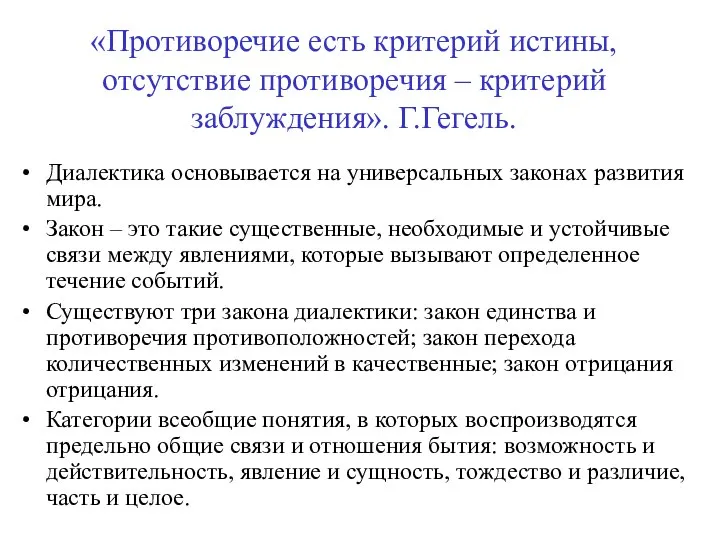 «Противоречие есть критерий истины, отсутствие противоречия – критерий заблуждения». Г.Гегель.

• Диалектика основывается на универсальных законах развития мира.
• Закон – это такие существенные, необходимые и устойчивые связи между явлениями, которые вызывают определенное течение событий.
• Существуют три закона диалектики: закон единства и противоречия противоположностей; закон перехода количественных изменений в качественные; закон отрицания отрицания.
• Категории всеобщие понятия, в которых воспроизводятся предельно общие связи и отношения бытия: возможность и действительность, явление и сущность, тождество и различие, часть и целое.